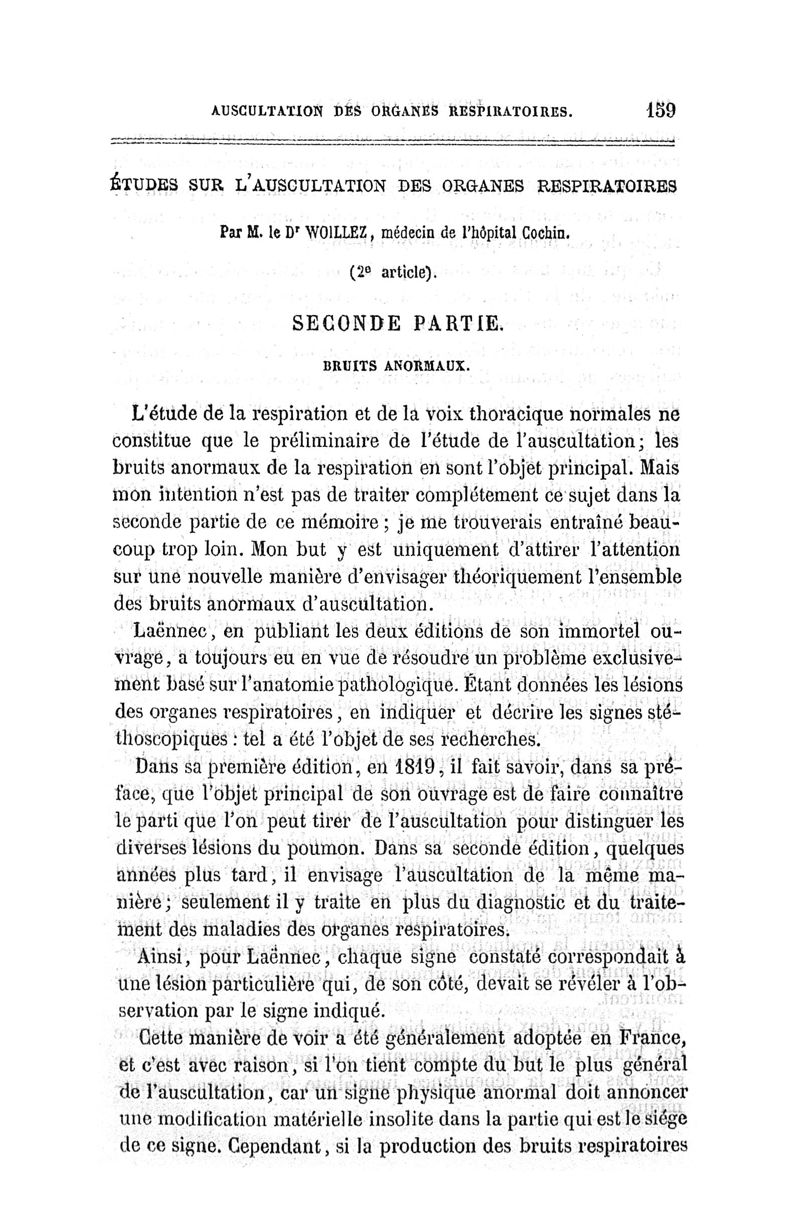 AUSCULTATION DES ORGANES RESPIRATOIRES. 159

ÉTUDES SUR L'AUSCULTATION DES ORGANES RESPIRATOIRES

Par M. le Dr WOILLEZ, médecin de l'hôpital Cochin.

(2e article).

SECONDE PARTIE.

BRUITS ANORMAUX.

L'étude de la respiration et de la voix thoracique normales ne constitue que le préliminaire de l'étude de l'auscultation; les bruits anormaux de la respiration en sont l'objet principal. Mais mon intention n'est pas de traiter complétement ce sujet dans la seconde partie de ce mémoire ; je me trouverais entraîné beaucoup trop loin. Mon but y est uniquement d'attirer l'attention sur une nouvelle manière d'envisager théoriquement l'ensemble des bruits anormaux d'auscultation.

Laënnec, en publiant les deux éditions de son immortel ouvrage, a toujours eu en vue de résoudre un problème exclusivement basé sur l'anatomie pathologique. Étant données les lésions des organes respiratoires, en indiquer et décrire les signes stéthoscopiques : tel a été l'objet de ses recherches.

Dans sa première édition, en 1819, il fait savoir, dans sa préface, que l'objet principal de son ouvrage est de faire connaître le parti que l'on peut tirer de l'auscultation pour distinguer les diverses lésions du poumon. Dans sa seconde édition, quelques années plus tard, il envisage l'auscultation de la même manière; seulement il y traite en plus du diagnostic et du traitement des maladies des organes respiratoires.

Ainsi, pour Laënnec, chaque signe constaté correspondait à une lésion particulière qui, de son côté, devait se révéler à l'observation par le signe indiqué.

Cette manière de voir a été généralement adoptée en France, et c'est avec raison, si l'on tient compte du but le plus général de l'auscultation, car un signe physique anormal doit annoncer une modification matérielle insolite dans la partie qui est le siége de ce signe. Cependant, si la production des bruits respiratoires